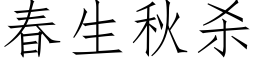 春生秋杀